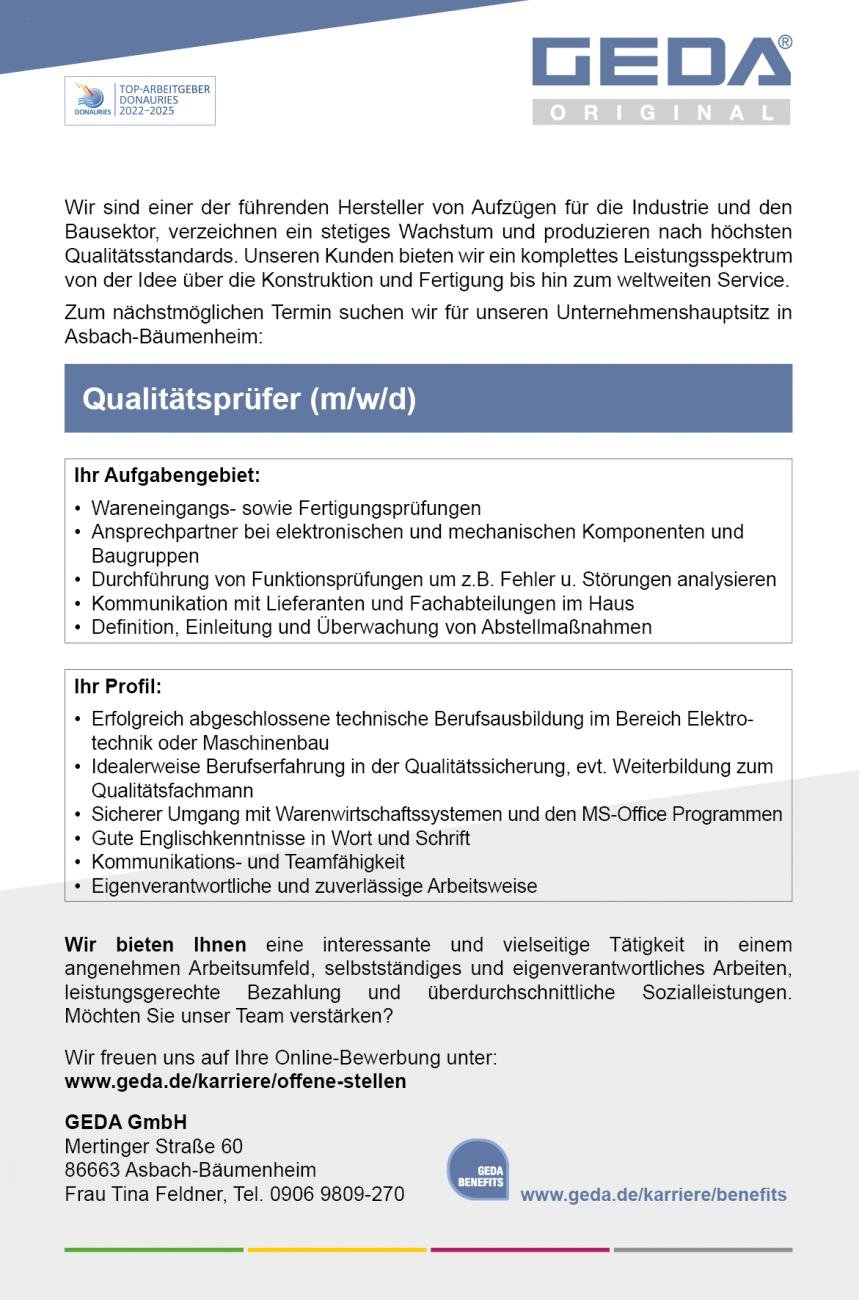 DONAURIES TOP-ARBEITGEBER DONAURIES 2022–2025

GEDA® ORIGINAL

Wir sind einer der führenden Hersteller von Aufzügen für die Industrie und den Bausektor, verzeichnen ein stetiges Wachstum und produzieren nach höchsten Qualitätsstandards. Unseren Kunden bieten wir ein komplettes Leistungsspektrum von der Idee über die Konstruktion und Fertigung bis hin zum weltweiten Service.

Zum nächstmöglichen Termin suchen wir für unseren Unternehmenshauptsitz in Asbach-Bäumenheim:

Qualitätsprüfer (m/w/d)

Ihr Aufgabengebiet:
• Wareneingangs- sowie Fertigungsprüfungen
• Ansprechpartner bei elektronischen und mechanischen Komponenten und Baugruppen
• Durchführung von Funktionsprüfungen um z.B. Fehler u. Störungen analysieren
• Kommunikation mit Lieferanten und Fachabteilungen im Haus
• Definition, Einleitung und Überwachung von Abstellmaßnahmen

Ihr Profil:
• Erfolgreich abgeschlossene technische Berufsausbildung im Bereich Elektrotechnik oder Maschinenbau
• Idealerweise Berufserfahrung in der Qualitätssicherung, evt. Weiterbildung zum Qualitätsfachmann
• Sicherer Umgang mit Warenwirtschaftssystemen und den MS-Office Programmen
• Gute Englischkenntnisse in Wort und Schrift
• Kommunikations- und Teamfähigkeit
• Eigenverantwortliche und zuverlässige Arbeitsweise

Wir bieten Ihnen eine interessante und vielseitige Tätigkeit in einem angenehmen Arbeitsumfeld, selbstständiges und eigenverantwortliches Arbeiten, leistungsgerechte Bezahlung und überdurchschnittliche Sozialleistungen. Möchten Sie unser Team verstärken?

Wir freuen uns auf Ihre Online-Bewerbung unter:
www.geda.de/karriere/offene-stellen

GEDA GmbH
Mertinger Straße 60
86663 Asbach-Bäumenheim
Frau Tina Feldner, Tel. 0906 9809-270

GEDA BENEFITS

www.geda.de/karriere/benefits